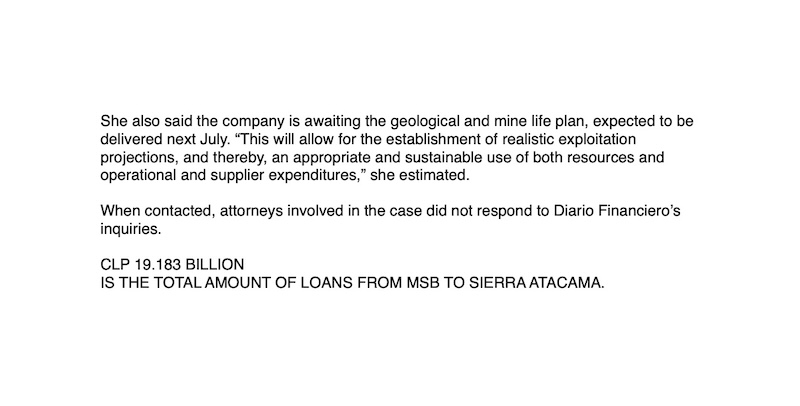 She also said the company is awaiting the geological and mine life plan, expected to be delivered next July. "This will allow for the establishment of realistic exploitation projections, and thereby, an appropriate and sustainable use of both resources and operational and supplier expenditures," she estimated.

When contacted, attorneys involved in the case did not respond to Diario Financiero's inquiries.

CLP 19.183 BILLION
IS THE TOTAL AMOUNT OF LOANS FROM MSB TO SIERRA ATACAMA.